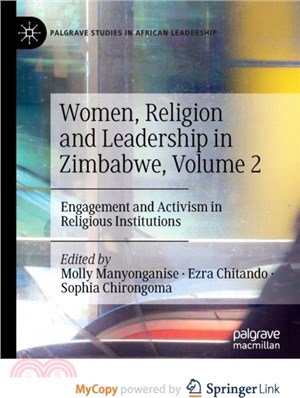 PALGRAVE STUDIES IN AFRICAN LEADERSHIP

Women, Religion and Leadership in Zimbabwe, Volume 2

Engagement and Activism in Religious Institutions

Edited by
Molly Manyonganise · Ezra Chitando · Sophia Chirongoma

palgrave macmillan

MyCopy powered by Springer Link